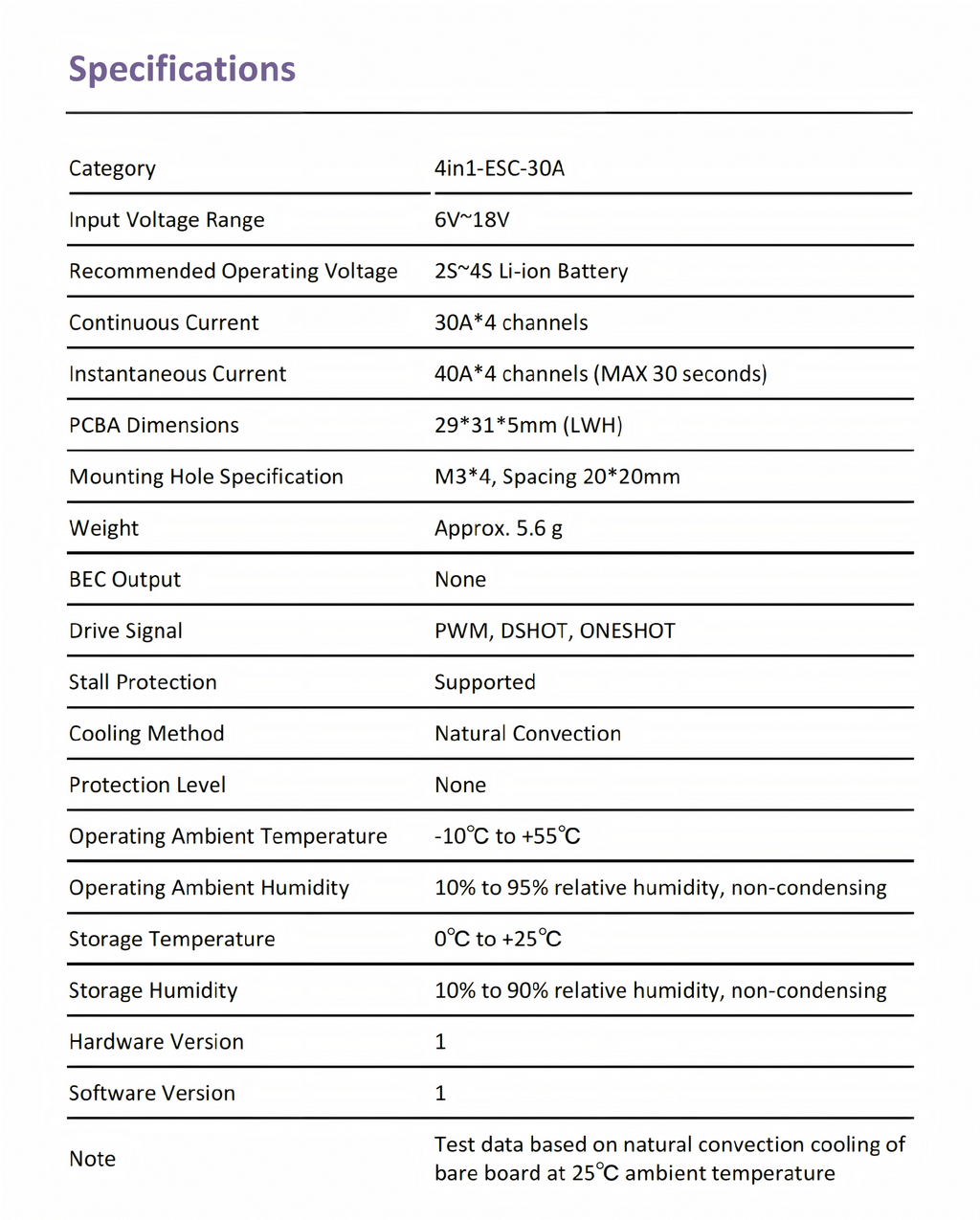 Specifications

| Category | 4in1-ESC-30A |
|---|---|
| Input Voltage Range | 6V~18V |
| Recommended Operating Voltage | 2S~4S Li-ion Battery |
| Continuous Current | 30A*4 channels |
| Instantaneous Current | 40A*4 channels (MAX 30 seconds) |
| PCBA Dimensions | 29*31*5mm (LWH) |
| Mounting Hole Specification | M3*4, Spacing 20*20mm |
| Weight | Approx. 5.6 g |
| BEC Output | None |
| Drive Signal | PWM, DSHOT, ONESHOT |
| Stall Protection | Supported |
| Cooling Method | Natural Convection |
| Protection Level | None |
| Operating Ambient Temperature | -10℃ to +55℃ |
| Operating Ambient Humidity | 10% to 95% relative humidity, non-condensing |
| Storage Temperature | 0℃ to +25℃ |
| Storage Humidity | 10% to 90% relative humidity, non-condensing |
| Hardware Version | 1 |
| Software Version | 1 |
| Note | Test data based on natural convection cooling of bare board at 25℃ ambient temperature |